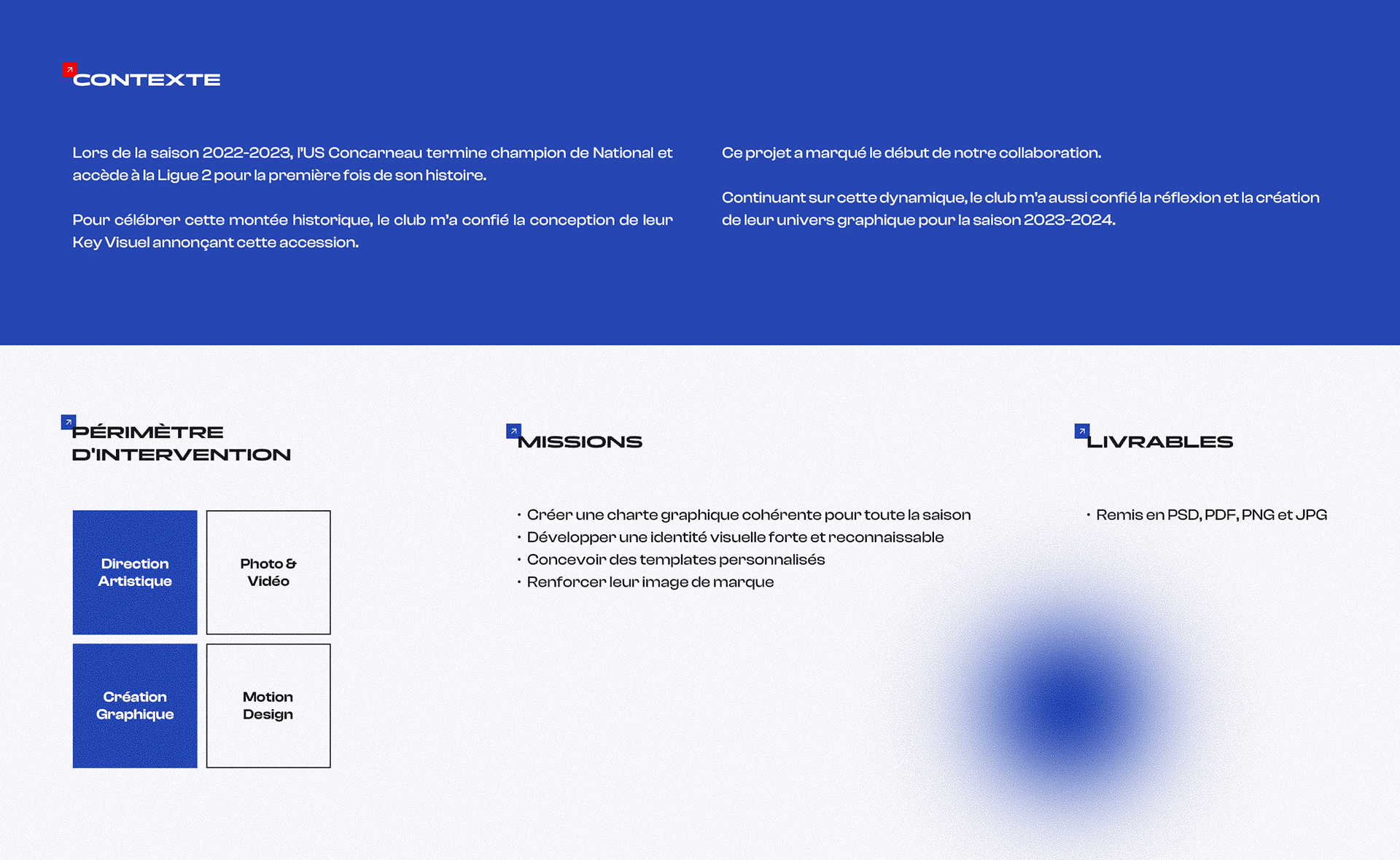 CONTEXTE

Lors de la saison 2022-2023, l'US Concarneau termine champion de National et accède à la Ligue 2 pour la première fois de son histoire.

Pour célébrer cette montée historique, le club m'a confié la conception de leur Key Visuel annonçant cette accession.

Ce projet a marqué le début de notre collaboration.

Continuant sur cette dynamique, le club m'a aussi confié la réflexion et la création de leur univers graphique pour la saison 2023-2024.

PÉRIMÈTRE D'INTERVENTION

Direction Artistique

Photo & Vidéo

Création Graphique

Motion Design

MISSIONS

• Créer une charte graphique cohérente pour toute la saison
• Développer une identité visuelle forte et reconnaissable
• Concevoir des templates personnalisés
• Renforcer leur image de marque

LIVRABLES

• Remis en PSD, PDF, PNG et JPG